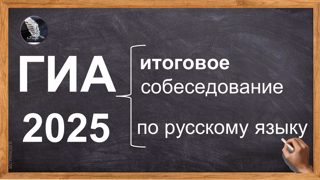 ГИА
2025

итоговое
собеседование

по русскому языку